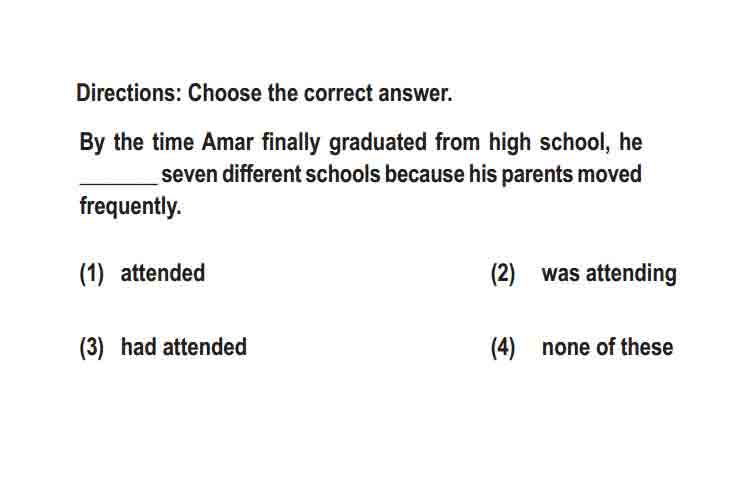 Directions: Choose the correct answer.

By the time Amar finally graduated from high school, he _______ seven different schools because his parents moved frequently.

(1) attended

(2) was attending

(3) had attended

(4) none of these